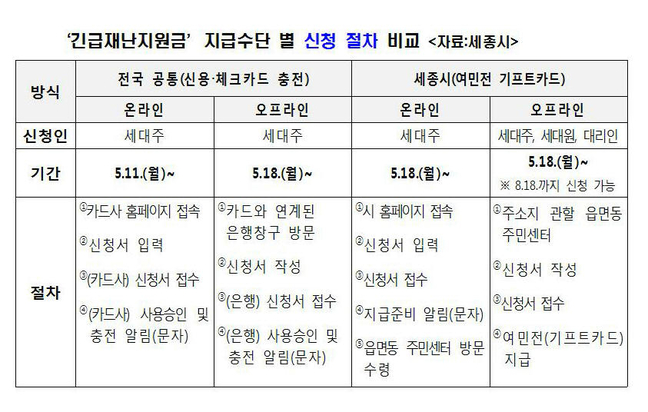 '긴급재난지원금' 지급수단 별 신청 절차 비교 <자료:세종시>

| 방식 | 전국 공통(신용·체크카드 충전) | | 세종시(여민전 기프트카드) | |
|---|---|---|---|---|
| | 온라인 | 오프라인 | 온라인 | 오프라인 |
| 신청인 | 세대주 | 세대주 | 세대주 | 세대주, 세대원, 대리인 |
| 기간 | 5.11.(월)~ | 5.18.(월)~ | 5.18.(월)~ | 5.18.(월)~ ※ 8.18.까지 신청 가능 |
| 절차 | ①카드사 홈페이지 접속 ②신청서 입력 ③(카드사) 신청서 접수 ④(카드사) 사용승인 및 충전 알림(문자) | ①카드와 연계된 은행창구 방문 ②신청서 작성 ③(은행) 신청서 접수 ④(은행) 사용승인 및 충전 알림(문자) | ①시 홈페이지 접속 ②신청서 입력 ③신청서 접수 ④지급준비 알림(문자) ⑤읍면동 주민센터 방문 수령 | ①주소지 관할 읍면동 주민센터 ②신청서 작성 ③신청서 접수 ④여민전(기프트카드) 지급 |